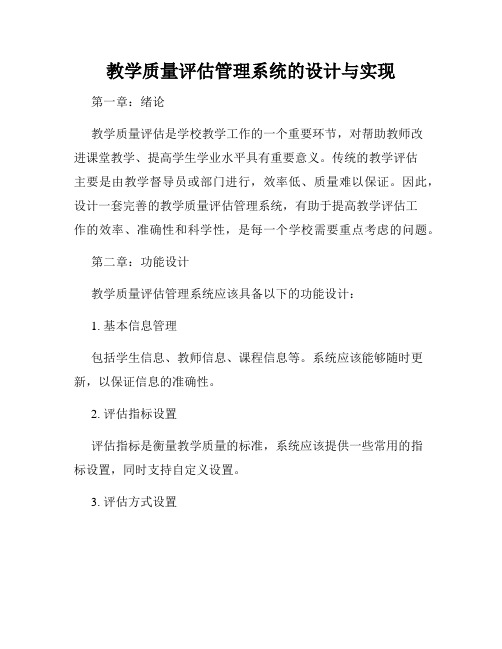 教学质量评估管理系统的设计与实现

第一章：绪论

教学质量评估是学校教学工作的一个重要环节，对帮助教师改进课堂教学、提高学生学业水平具有重要意义。传统的教学评估主要是由教学督导员或部门进行，效率低、质量难以保证。因此，设计一套完善的教学质量评估管理系统，有助于提高教学评估工作的效率、准确性和科学性，是每一个学校需要重点考虑的问题。

第二章：功能设计

教学质量评估管理系统应该具备以下的功能设计：

1. 基本信息管理

包括学生信息、教师信息、课程信息等。系统应该能够随时更新，以保证信息的准确性。

2. 评估指标设置

评估指标是衡量教学质量的标准，系统应该提供一些常用的指标设置，同时支持自定义设置。

3. 评估方式设置